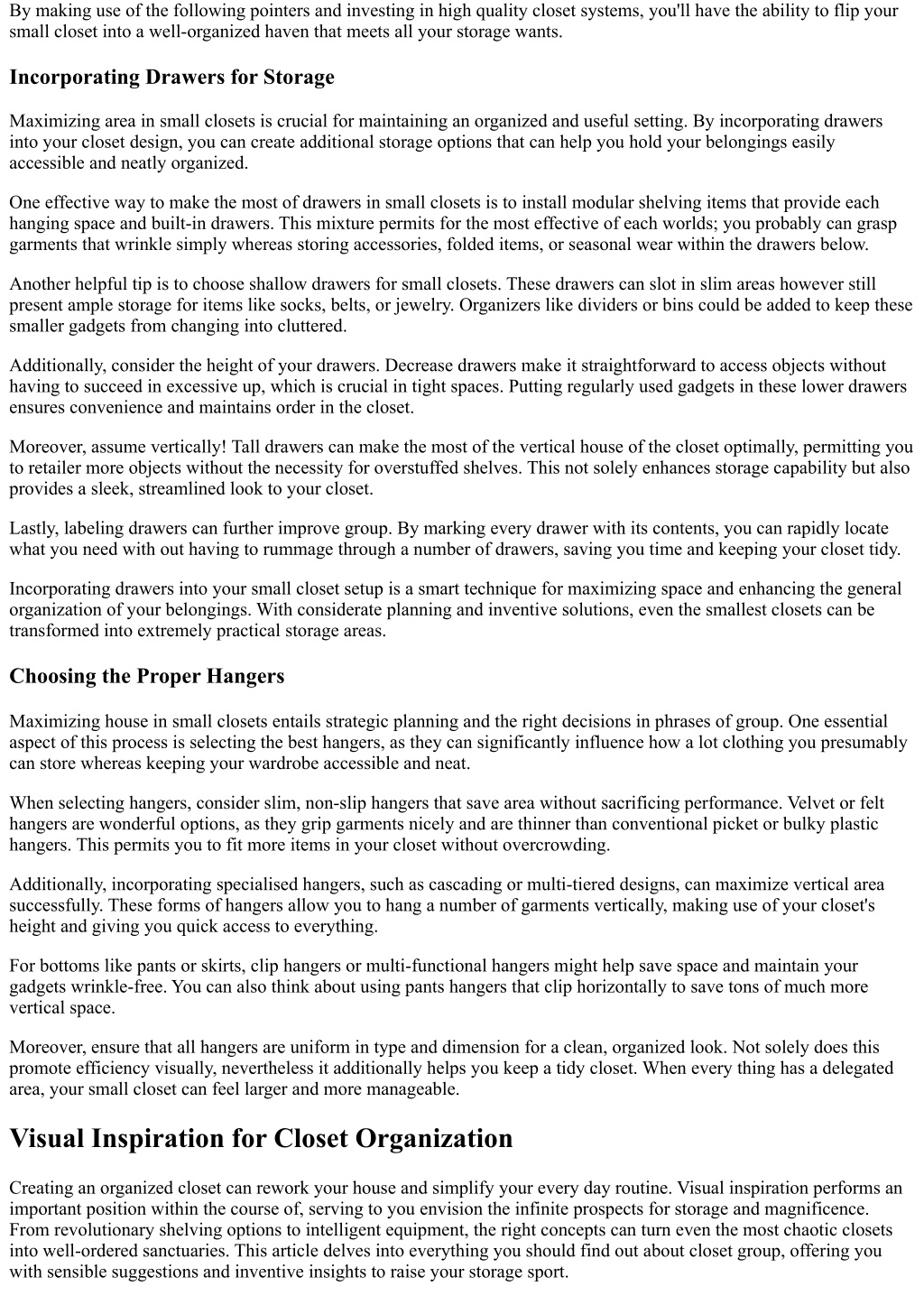 By making use of the following pointers and investing in high quality closet systems, you'll have the ability to flip your small closet into a well-organized haven that meets all your storage wants.

Incorporating Drawers for Storage

Maximizing area in small closets is crucial for maintaining an organized and useful setting. By incorporating drawers into your closet design, you can create additional storage options that can help you hold your belongings easily accessible and neatly organized.

One effective way to make the most of drawers in small closets is to install modular shelving items that provide each hanging space and built-in drawers. This mixture permits for the most effective of each worlds; you probably can grasp garments that wrinkle simply whereas storing accessories, folded items, or seasonal wear within the drawers below.

Another helpful tip is to choose shallow drawers for small closets. These drawers can slot in slim areas however still present ample storage for items like socks, belts, or jewelry. Organizers like dividers or bins could be added to keep these smaller gadgets from changing into cluttered.

Additionally, consider the height of your drawers. Decrease drawers make it straightforward to access objects without having to succeed in excessive up, which is crucial in tight spaces. Putting regularly used gadgets in these lower drawers ensures convenience and maintains order in the closet.

Moreover, assume vertically! Tall drawers can make the most of the vertical house of the closet optimally, permitting you to retailer more objects without the necessity for overstuffed shelves. This not solely enhances storage capability but also provides a sleek, streamlined look to your closet.

Lastly, labeling drawers can further improve group. By marking every drawer with its contents, you can rapidly locate what you need with out having to rummage through a number of drawers, saving you time and keeping your closet tidy.

Incorporating drawers into your small closet setup is a smart technique for maximizing space and enhancing the general organization of your belongings. With considerate planning and inventive solutions, even the smallest closets can be transformed into extremely practical storage areas.

Choosing the Proper Hangers

Maximizing house in small closets entails strategic planning and the right decisions in phrases of group. One essential aspect of this process is selecting the best hangers, as they can significantly influence how a lot clothing you presumably can store whereas keeping your wardrobe accessible and neat.

When selecting hangers, consider slim, non-slip hangers that save area without sacrificing performance. Velvet or felt hangers are wonderful options, as they grip garments nicely and are thinner than conventional picket or bulky plastic hangers. This permits you to fit more items in your closet without overcrowding.

Additionally, incorporating specialised hangers, such as cascading or multi-tiered designs, can maximize vertical area successfully. These forms of hangers allow you to hang a number of garments vertically, making use of your closet's height and giving you quick access to everything.

For bottoms like pants or skirts, clip hangers or multi-functional hangers might help save space and maintain your gadgets wrinkle-free. You can also think about using pants hangers that clip horizontally to save tons of much more vertical space.

Moreover, ensure that all hangers are uniform in type and dimension for a clean, organized look. Not solely does this promote efficiency visually, nevertheless it additionally helps you keep a tidy closet. When every thing has a delegated area, your small closet can feel larger and more manageable.

Visual Inspiration for Closet Organization

Creating an organized closet can rework your house and simplify your every day routine. Visual inspiration performs an important position within the course of, serving to you envision the infinite prospects for storage and magnificence. From revolutionary shelving options to intelligent equipment, the right concepts can turn even the most chaotic closets into well-ordered sanctuaries. This article delves into everything you should find out about closet group, offering you with sensible suggestions and inventive insights to raise your storage sport.